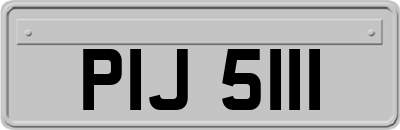 PIJ 5111